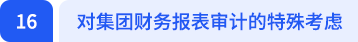 16

对集团财务报表审计的特殊考虑